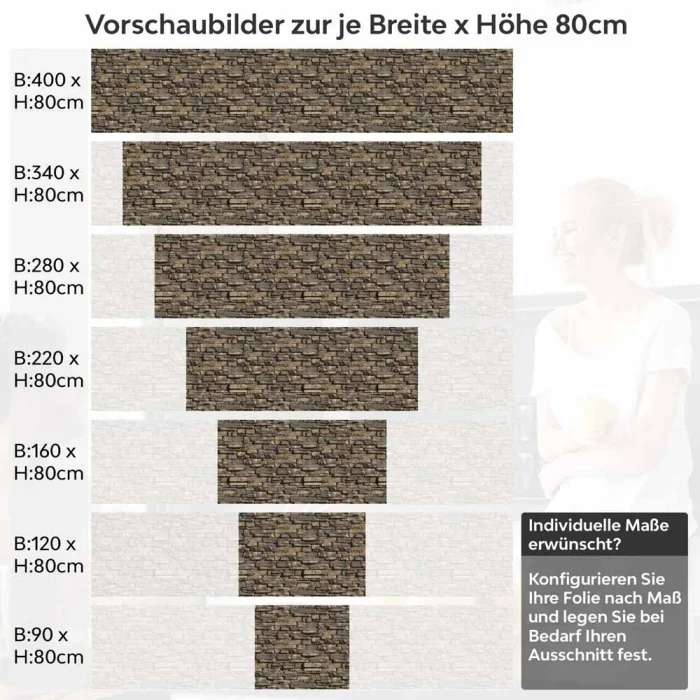 Vorschaubilder zur je Breite x Höhe 80cm

B:400 x H:80cm

B:340 x H:80cm

B:280 x H:80cm

B:220 x H:80cm

B:160 x H:80cm

B:120 x H:80cm

B:90 x H:80cm

Individuelle Maße erwünscht?

Konfigurieren Sie Ihre Folie nach Maß und legen Sie bei Bedarf Ihren Ausschnitt fest.